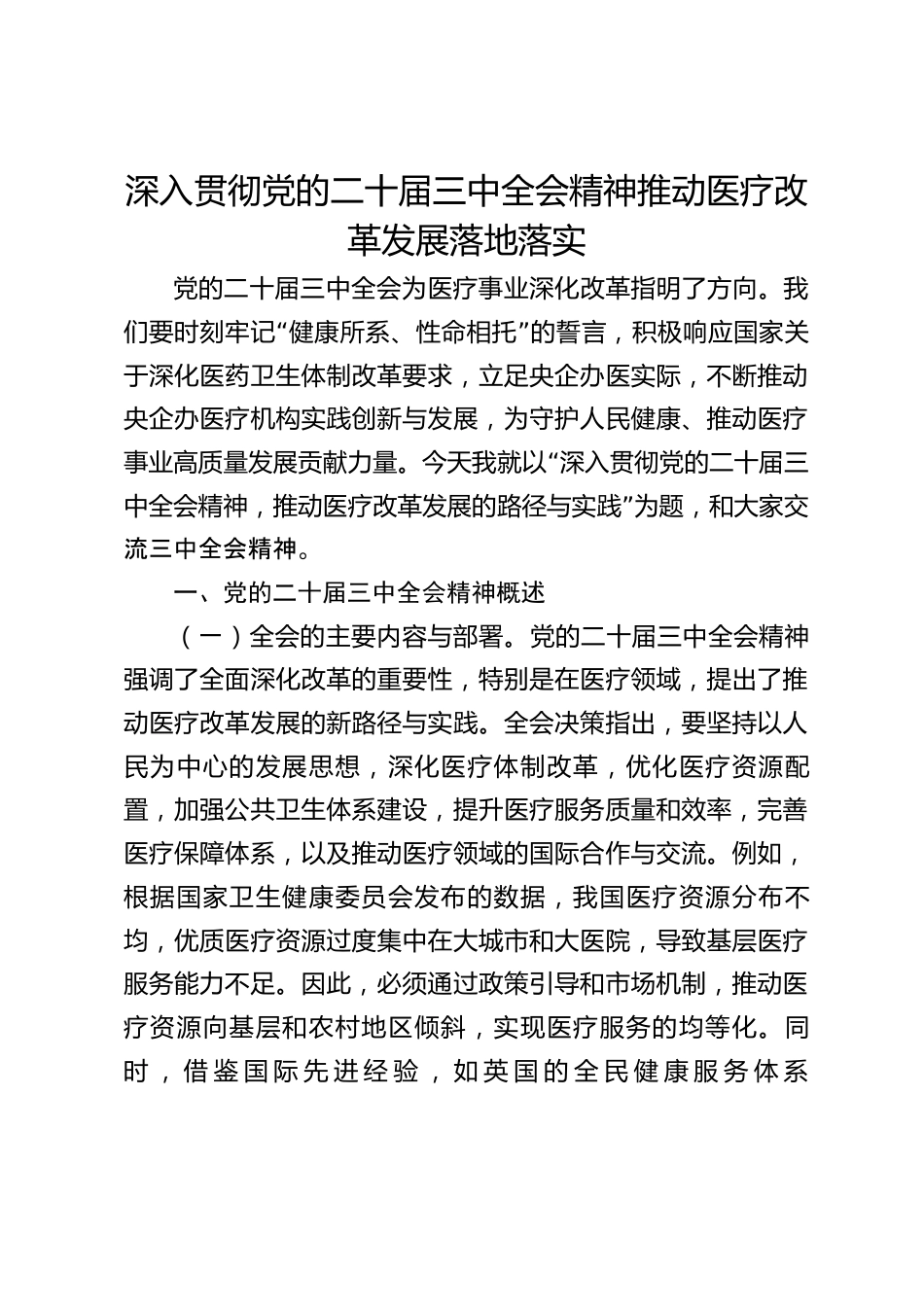 深入贯彻党的二十届三中全会精神推动医疗改革发展落地落实

党的二十届三中全会为医疗事业深化改革指明了方向。我们要时刻牢记“健康所系、性命相托”的誓言，积极响应国家关于深化医药卫生体制改革要求，立足央企办医实际，不断推动央企办医疗机构实践创新与发展，为守护人民健康、推动医疗事业高质量发展贡献力量。今天我就以“深入贯彻党的二十届三中全会精神，推动医疗改革发展的路径与实践”为题，和大家交流三中全会精神。

一、党的二十届三中全会精神概述

（一）全会的主要内容与部署。党的二十届三中全会精神强调了全面深化改革的重要性，特别是在医疗领域，提出了推动医疗改革发展的新路径与实践。全会决策指出，要坚持以人民为中心的发展思想，深化医疗体制改革，优化医疗资源配置，加强公共卫生体系建设，提升医疗服务质量和效率，完善医疗保障体系，以及推动医疗领域的国际合作与交流。例如，根据国家卫生健康委员会发布的数据，我国医疗资源分布不均，优质医疗资源过度集中在大城市和大医院，导致基层医疗服务能力不足。因此，必须通过政策引导和市场机制，推动医疗资源向基层和农村地区倾斜，实现医疗服务的均等化。同时，借鉴国际先进经验，如英国的全民健康服务体系